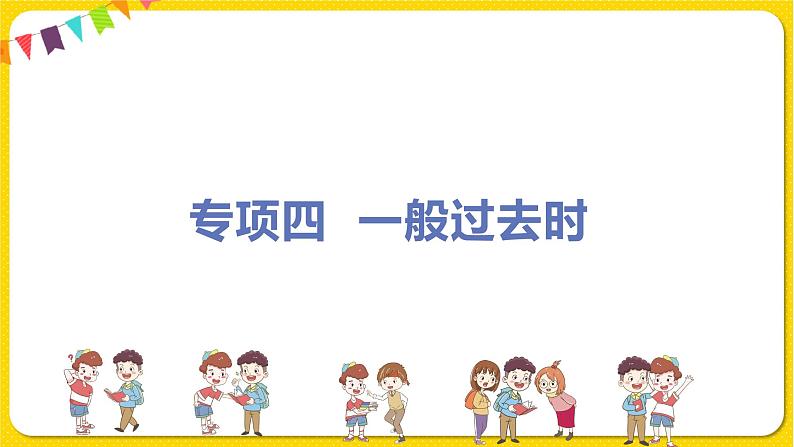 专项四　一般过去时